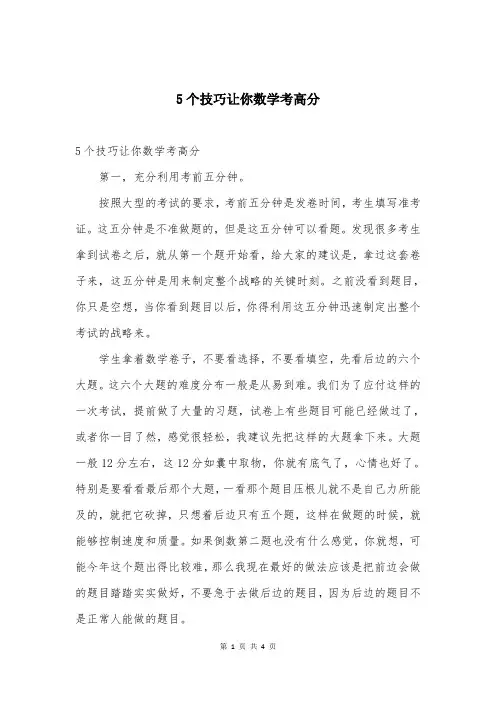 5个技巧让你数学考高分

5个技巧让你数学考高分

第一，充分利用考前五分钟。

按照大型的考试的要求，考前五分钟是发卷时间，考生填写准考证。这五分钟是不准做题的，但是这五分钟可以看题。发现很多考生拿到试卷之后，就从第一个题开始看，给大家的建议是，拿过这套卷子来，这五分钟是用来制定整个战略的关键时刻。之前没看到题目，你只是空想，当你看到题目以后，你得利用这五分钟迅速制定出整个考试的战略来。

学生拿着数学卷子，不要看选择，不要看填空，先看后边的六个大题。这六个大题的难度分布一般是从易到难。我们为了应付这样的一次考试，提前做了大量的习题，试卷上有些题目可能已经做过了，或者你一目了然，感觉很轻松，我建议先把这样的大题拿下来。大题一般12分左右，这12分如囊中取物，你就有底气了，心情也好了。特别是要看看最后那个大题，一看那个题目压根儿就不是自己力所能及的，就把它砍掉，只想着后边只有五个题，这样在做题的时候，就能够控制速度和质量。如果倒数第二题也没有什么感觉，你就想，可能今年这个题出得比较难，那么我现在最好的做法应该是把前边会做的题目踏踏实实做好，不要急于去做后边的题目，因为后边的题目不是正常人能做的题目。

第 1 页 共 4 页